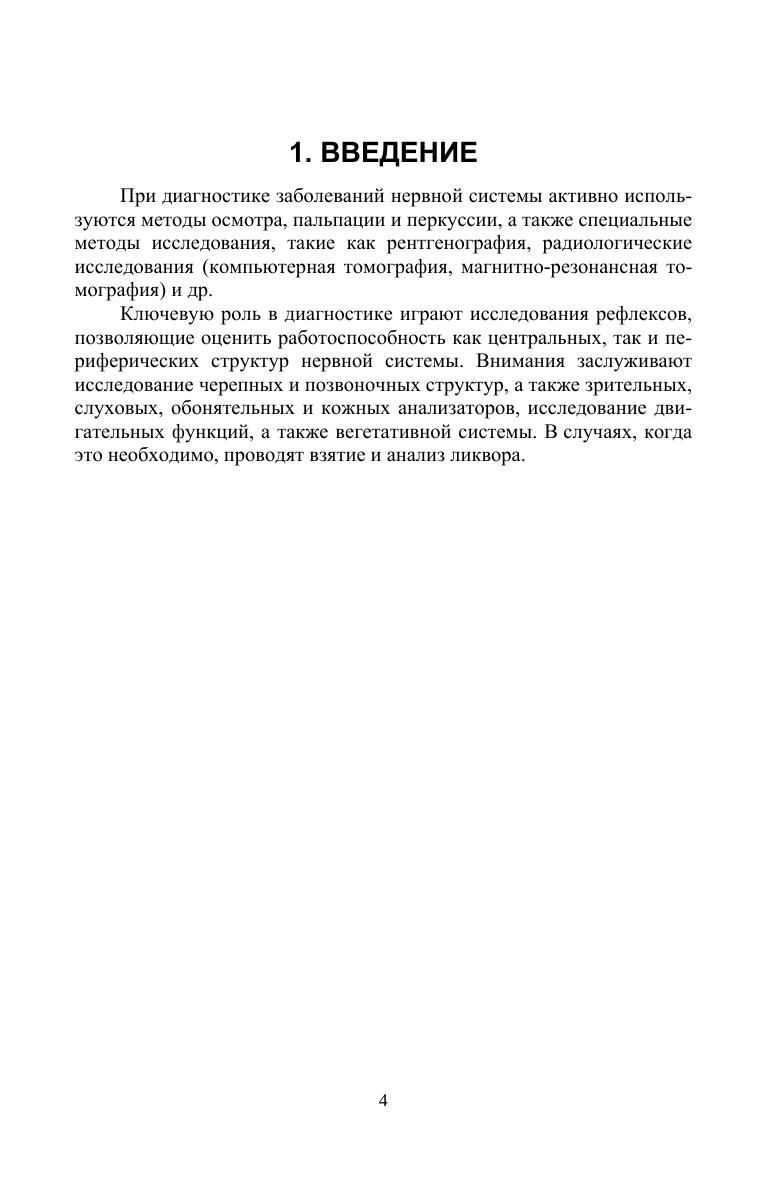 1. ВВЕДЕНИЕ

При диагностике заболеваний нервной системы активно используются методы осмотра, пальпации и перкуссии, а также специальные методы исследования, такие как рентгенография, радиологические исследования (компьютерная томография, магнитно-резонансная томография) и др.

Ключевую роль в диагностике играют исследования рефлексов, позволяющие оценить работоспособность как центральных, так и периферических структур нервной системы. Внимания заслуживают исследование черепных и позвоночных структур, а также зрительных, слуховых, обонятельных и кожных анализаторов, исследование двигательных функций, а также вегетативной системы. В случаях, когда это необходимо, проводят взятие и анализ ликвора.

4